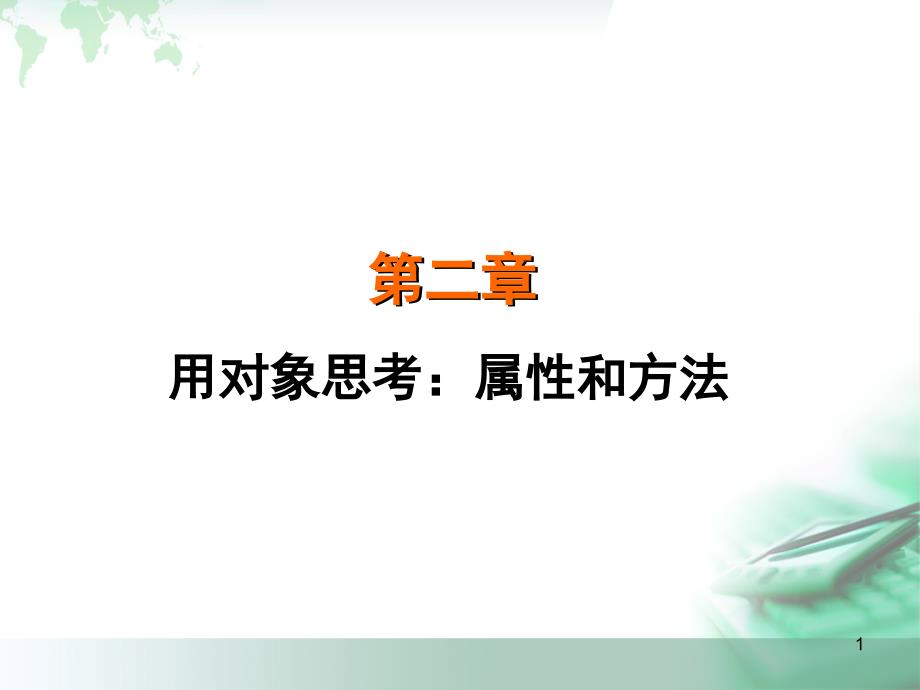 第二章

用对象思考：属性和方法

1